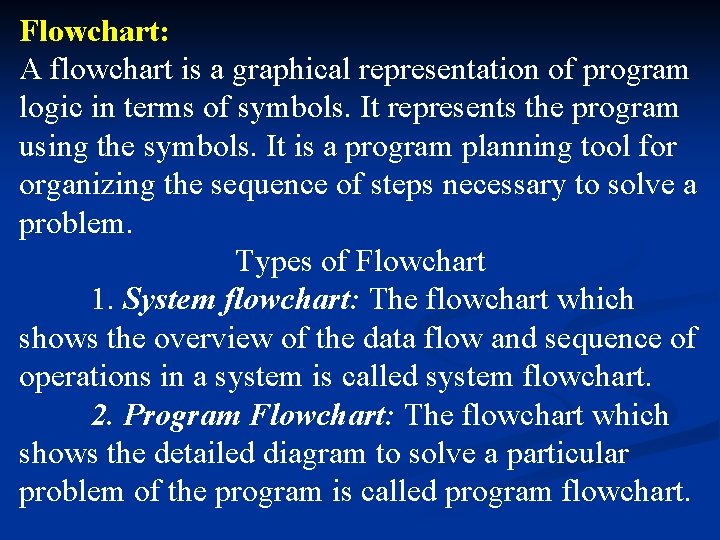 Flowchart:
A flowchart is a graphical representation of program logic in terms of symbols. It represents the program using the symbols. It is a program planning tool for organizing the sequence of steps necessary to solve a problem.

Types of Flowchart

1. System flowchart: The flowchart which shows the overview of the data flow and sequence of operations in a system is called system flowchart.

2. Program Flowchart: The flowchart which shows the detailed diagram to solve a particular problem of the program is called program flowchart.